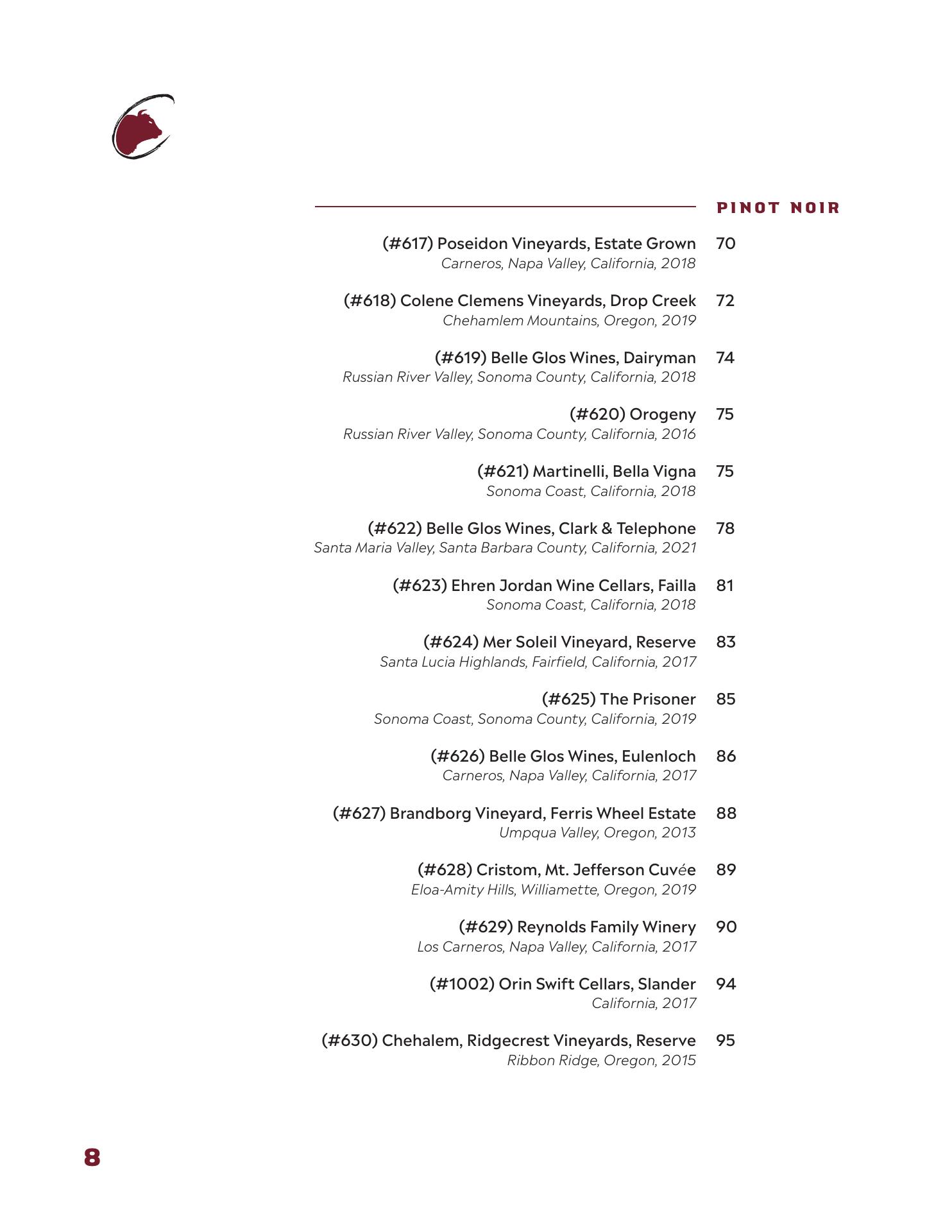 PINOT NOIR

(#617) Poseidon Vineyards, Estate Grown 70
Carneros, Napa Valley, California, 2018

(#618) Colene Clemens Vineyards, Drop Creek 72
Chehamlem Mountains, Oregon, 2019

(#619) Belle Glos Wines, Dairyman 74
Russian River Valley, Sonoma County, California, 2018

(#620) Orogeny 75
Russian River Valley, Sonoma County, California, 2016

(#621) Martinelli, Bella Vigna 75
Sonoma Coast, California, 2018

(#622) Belle Glos Wines, Clark & Telephone 78
Santa Maria Valley, Santa Barbara County, California, 2021

(#623) Ehren Jordan Wine Cellars, Failla 81
Sonoma Coast, California, 2018

(#624) Mer Soleil Vineyard, Reserve 83
Santa Lucia Highlands, Fairfield, California, 2017

(#625) The Prisoner 85
Sonoma Coast, Sonoma County, California, 2019

(#626) Belle Glos Wines, Eulenloch 86
Carneros, Napa Valley, California, 2017

(#627) Brandborg Vineyard, Ferris Wheel Estate 88
Umpqua Valley, Oregon, 2013

(#628) Cristom, Mt. Jefferson Cuvée 89
Eloa-Amity Hills, Williamette, Oregon, 2019

(#629) Reynolds Family Winery 90
Los Carneros, Napa Valley, California, 2017

(#1002) Orin Swift Cellars, Slander 94
California, 2017

(#630) Chehalem, Ridgecrest Vineyards, Reserve 95
Ribbon Ridge, Oregon, 2015

8